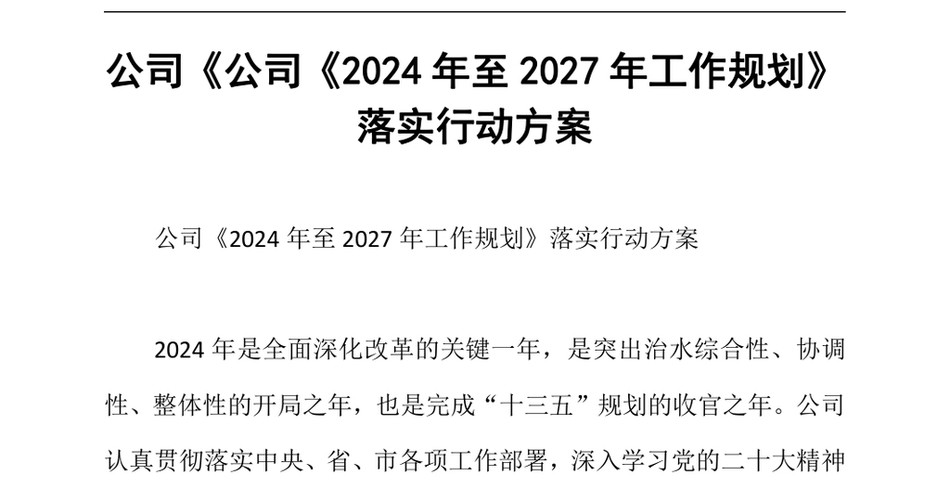 公司《公司《2024 年至 2027 年工作规划》落实行动方案

公司《2024 年至 2027 年工作规划》落实行动方案

2024 年是全面深化改革的关键一年，是突出治水综合性、协调性、整体性的开局之年，也是完成“十三五”规划的收官之年。公司认真贯彻落实中央、省、市各项工作部署，深入学习党的二十大精神